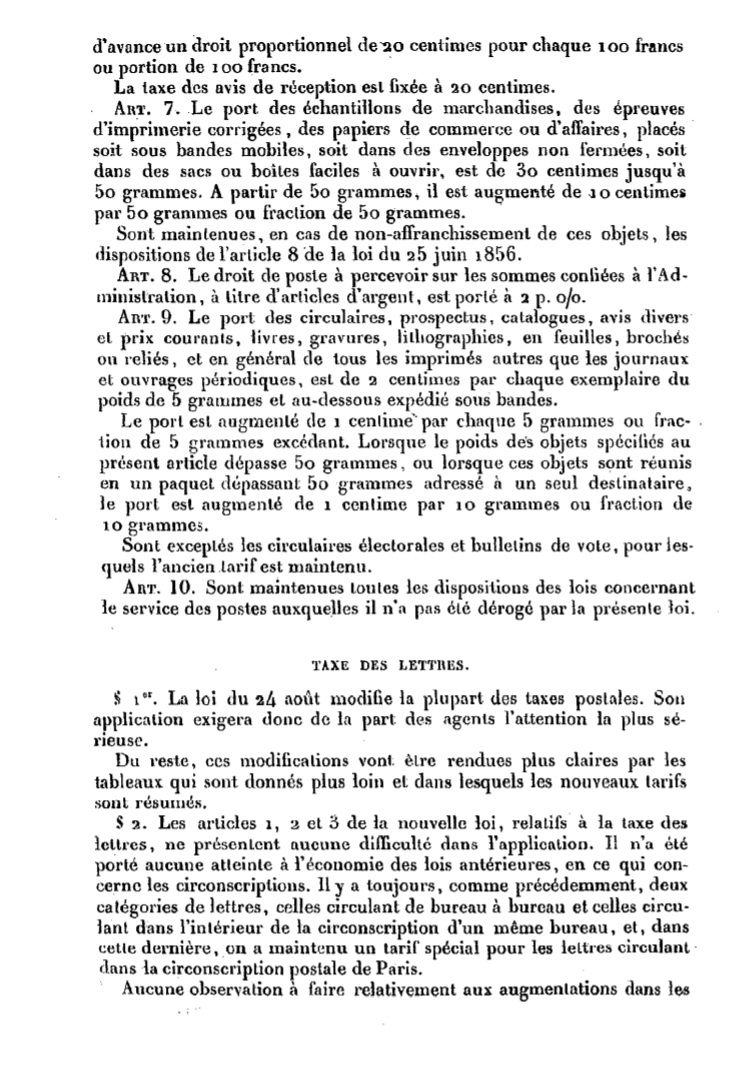 d'avance un droit proportionnel de 20 centimes pour chaque 100 francs ou portion de 100 francs.

La taxe des avis de réception est fixée à 20 centimes.

Art. 7. Le port des échantillons de marchandises, des épreuves d'imprimerie corrigées, des papiers de commerce ou d'affaires, placés soit sous bandes mobiles, soit dans des enveloppes non fermées, soit dans des sacs ou boîtes faciles à ouvrir, est de 30 centimes jusqu'à 50 grammes. A partir de 50 grammes, il est augmenté de 10 centimes par 50 grammes ou fraction de 50 grammes.

Sont maintenues, en cas de non-affranchissement de ces objets, les dispositions de l'article 8 de la loi du 25 juin 1856.

Art. 8. Le droit de poste à percevoir sur les sommes confiées à l'Administration, à titre d'articles d'argent, est porté à 2 p. o/o.

Art. 9. Le port des circulaires, prospectus, catalogues, avis divers et prix courants, livres, gravures, lithographies, en feuilles, brochés ou reliés, et en général de tous les imprimés autres que les journaux et ouvrages périodiques, est de 2 centimes par chaque exemplaire du poids de 5 grammes et au-dessous expédié sous bandes.

Le port est augmenté de 1 centime par chaque 5 grammes ou fraction de 5 grammes excédant. Lorsque le poids des objets spécifiés au présent article dépasse 50 grammes, ou lorsque ces objets sont réunis en un paquet dépassant 50 grammes adressé à un seul destinataire, le port est augmenté de 1 centime par 10 grammes ou fraction de 10 grammes.

Sont exceptés les circulaires électorales et bulletins de vote, pour lesquels l'ancien tarif est maintenu.

Art. 10. Sont maintenues toutes les dispositions des lois concernant le service des postes auxquelles il n'a pas été dérogé par la présente loi.

TAXE DES LETTRES.

§ 1er. La loi du 24 août modifie la plupart des taxes postales. Son application exigera donc de la part des agents l'attention la plus sérieuse.

Du reste, ces modifications vont être rendues plus claires par les tableaux qui sont donnés plus loin et dans lesquels les nouveaux tarifs sont résumés.

§ 2. Les articles 1, 2 et 3 de la nouvelle loi, relatifs à la taxe des lettres, ne présentent aucune difficulté dans l'application. Il n'a été porté aucune atteinte à l'économie des lois antérieures, en ce qui concerne les circonscriptions. Il y a toujours, comme précédemment, deux catégories de lettres, celles circulant de bureau à bureau et celles circulant dans l'intérieur de la circonscription d'un même bureau, et, dans cette dernière, on a maintenu un tarif spécial pour les lettres circulant dans la circonscription postale de Paris.

Aucune observation à faire relativement aux augmentations dans les